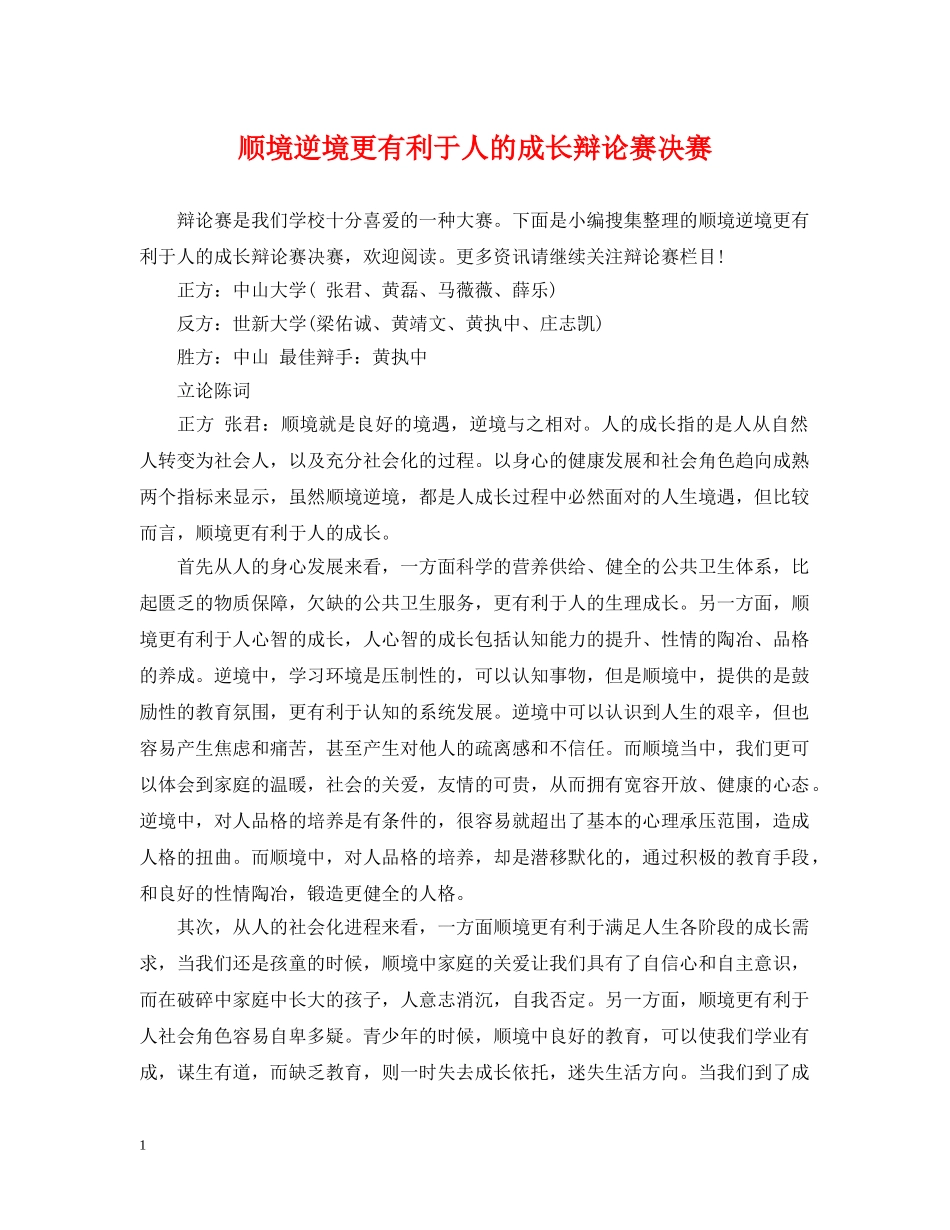 顺境逆境更有利于人的成长辩论赛决赛

辩论赛是我们学校十分喜爱的一种大赛。下面是小编搜集整理的顺境逆境更有利于人的成长辩论赛决赛，欢迎阅读。更多资讯请继续关注辩论赛栏目!

正方：中山大学( 张君、黄磊、马薇薇、薛乐)

反方：世新大学(梁佑诚、黄靖文、黄执中、庄志凯)

胜方：中山 最佳辩手：黄执中

立论陈词

正方 张君：顺境就是良好的境遇，逆境与之相对。人的成长指的是人从自然人转变为社会人，以及充分社会化的过程。以身心的健康发展和社会角色趋向成熟两个指标来显示，虽然顺境逆境，都是人成长过程中必然面对的人生境遇，但比较而言，顺境更有利于人的成长。

首先从人的身心发展来看，一方面科学的营养供给、健全的公共卫生体系，比起匮乏的物质保障，欠缺的公共卫生服务，更有利于人的生理成长。另一方面，顺境更有利于人心智的成长，人心智的成长包括认知能力的提升、性情的陶冶、品格的养成。逆境中，学习环境是压制性的，可以认知事物，但是顺境中，提供的是鼓励性的教育氛围，更有利于认知的系统发展。逆境中可以认识到人生的艰辛，但也容易产生焦虑和痛苦，甚至产生对他人的疏离感和不信任。而顺境当中，我们更可以体会到家庭的温暖，社会的关爱，友情的可贵，从而拥有宽容开放、健康的心态。逆境中，对人品格的培养是有条件的，很容易就超出了基本的心理承压范围，造成人格的扭曲。而顺境中，对人品格的培养，却是潜移默化的，通过积极的教育手段，和良好的性情陶冶，锻造更健全的人格。

其次，从人的社会化进程来看，一方面顺境更有利于满足人生各阶段的成长需求，当我们还是孩童的时候，顺境中家庭的关爱让我们具有了自信心和自主意识，而在破碎中家庭中长大的孩子，人意志消沉，自我否定。另一方面，顺境更有利于人社会角色容易自卑多疑。青少年的时候，顺境中良好的教育，可以使我们学业有成，谋生有道，而缺乏教育，则一时失去成长依托，迷失生活方向。当我们到了成

1